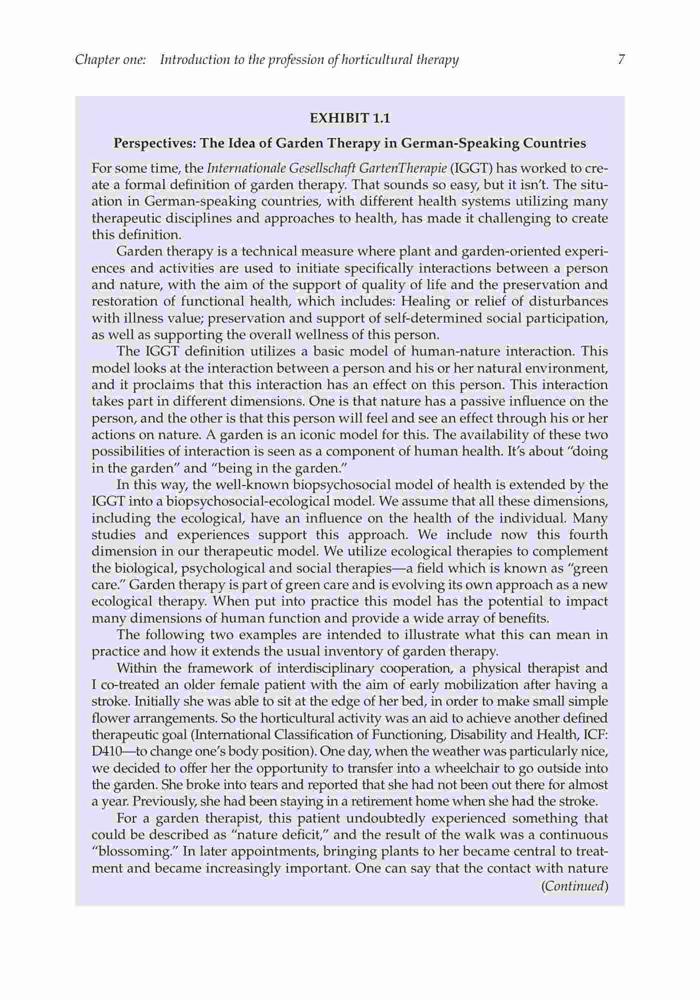 Chapter one: Introduction to the profession of horticultural therapy 7

EXHIBIT 1.1

Perspectives: The Idea of Garden Therapy in German-Speaking Countries

For some time, the Internationale Gesellschaft GartenTherapie (IGGT) has worked to create a formal definition of garden therapy. That sounds so easy, but it isn't. The situation in German-speaking countries, with different health systems utilizing many therapeutic disciplines and approaches to health, has made it challenging to create this definition.

Garden therapy is a technical measure where plant and garden-oriented experiences and activities are used to initiate specifically interactions between a person and nature, with the aim of the support of quality of life and the preservation and restoration of functional health, which includes: Healing or relief of disturbances with illness value; preservation and support of self-determined social participation, as well as supporting the overall wellness of this person.

The IGGT definition utilizes a basic model of human-nature interaction. This model looks at the interaction between a person and his or her natural environment, and it proclaims that this interaction has an effect on this person. This interaction takes part in different dimensions. One is that nature has a passive influence on the person, and the other is that this person will feel and see an effect through his or her actions on nature. A garden is an iconic model for this. The availability of these two possibilities of interaction is seen as a component of human health. It's about "doing in the garden" and "being in the garden."

In this way, the well-known biopsychosocial model of health is extended by the IGGT into a biopsychosocial-ecological model. We assume that all these dimensions, including the ecological, have an influence on the health of the individual. Many studies and experiences support this approach. We include now this fourth dimension in our therapeutic model. We utilize ecological therapies to complement the biological, psychological and social therapies—a field which is known as "green care." Garden therapy is part of green care and is evolving its own approach as a new ecological therapy. When put into practice this model has the potential to impact many dimensions of human function and provide a wide array of benefits.

The following two examples are intended to illustrate what this can mean in practice and how it extends the usual inventory of garden therapy.

Within the framework of interdisciplinary cooperation, a physical therapist and I co-treated an older female patient with the aim of early mobilization after having a stroke. Initially she was able to sit at the edge of her bed, in order to make small simple flower arrangements. So the horticultural activity was an aid to achieve another defined therapeutic goal (International Classification of Functioning, Disability and Health, ICF: D410—to change one's body position). One day, when the weather was particularly nice, we decided to offer her the opportunity to transfer into a wheelchair to go outside into the garden. She broke into tears and reported that she had not been out there for almost a year. Previously, she had been staying in a retirement home when she had the stroke.

For a garden therapist, this patient undoubtedly experienced something that could be described as "nature deficit," and the result of the walk was a continuous "blossoming." In later appointments, bringing plants to her became central to treatment and became increasingly important. One can say that the contact with nature

(Continued)